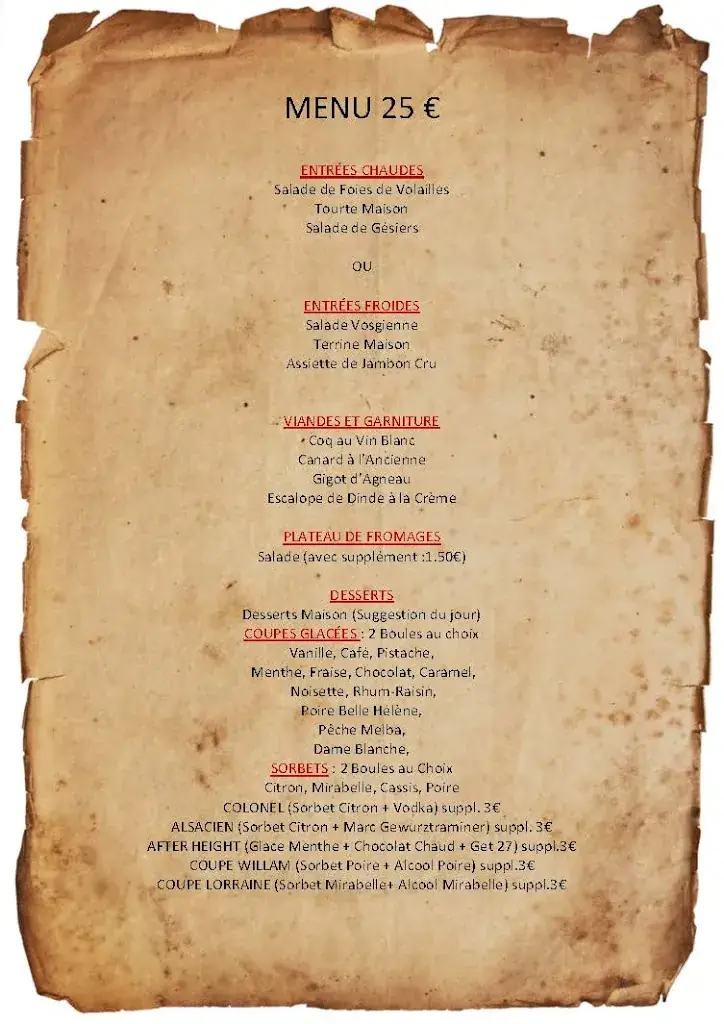 MENU 25 €

ENTRÉES CHAUDES
Salade de Foies de Volailles
Tourte Maison
Salade de Gésiers

OU

ENTRÉES FROIDES
Salade Vosgienne
Terrine Maison
Assiette de Jambon Cru

VIANDES ET GARNITURE
Coq au Vin Blanc
Canard à l'Ancienne
Gigot d'Agneau
Escalope de Dinde à la Crème

PLATEAU DE FROMAGES
Salade (avec supplément :1.50€)

DESSERTS
Desserts Maison (Suggestion du jour)
COUPES GLACÉES : 2 Boules au choix
Vanille, Café, Pistache,
Menthe, Fraise, Chocolat, Caramel,
Noisette, Rhum-Raisin,
Poire Belle Hélène,
Pêche Melba,
Dame Blanche,
SORBETS : 2 Boules au Choix
Citron, Mirabelle, Cassis, Poire
COLONEL (Sorbet Citron + Vodka) suppl. 3€
ALSACIEN (Sorbet Citron + Marc Gewurztraminer) suppl. 3€
AFTER HEIGHT (Glace Menthe + Chocolat Chaud + Get 27) suppl.3€
COUPE WILLAM (Sorbet Poire + Alcool Poire) suppl.3€
COUPE LORRAINE (Sorbet Mirabelle+ Alcool Mirabelle) suppl.3€